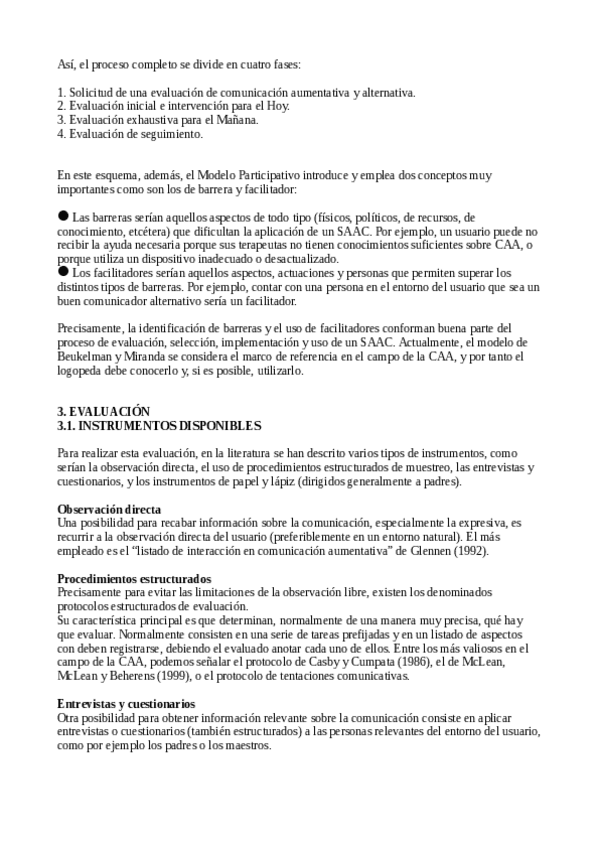 Así, el proceso completo se divide en cuatro fases:

1. Solicitud de una evaluación de comunicación aumentativa y alternativa.
2. Evaluación inicial e intervención para el Hoy.
3. Evaluación exhaustiva para el Mañana.
4. Evaluación de seguimiento.

En este esquema, además, el Modelo Participativo introduce y emplea dos conceptos muy importantes como son los de barrera y facilitador:

● Las barreras serían aquellos aspectos de todo tipo (físicos, políticos, de recursos, de conocimiento, etcétera) que dificultan la aplicación de un SAAC. Por ejemplo, un usuario puede no recibir la ayuda necesaria porque sus terapeutas no tienen conocimientos suficientes sobre CAA, o porque utiliza un dispositivo inadecuado o desactualizado.
● Los facilitadores serían aquellos aspectos, actuaciones y personas que permiten superar los distintos tipos de barreras. Por ejemplo, contar con una persona en el entorno del usuario que sea un buen comunicador alternativo sería un facilitador.

Precisamente, la identificación de barreras y el uso de facilitadores conforman buena parte del proceso de evaluación, selección, implementación y uso de un SAAC. Actualmente, el modelo de Beukelman y Miranda se considera el marco de referencia en el campo de la CAA, y por tanto el logopeda debe conocerlo y, si es posible, utilizarlo.

3. EVALUACIÓN
3.1. INSTRUMENTOS DISPONIBLES

Para realizar esta evaluación, en la literatura se han descrito varios tipos de instrumentos, como serían la observación directa, el uso de procedimientos estructurados de muestreo, las entrevistas y cuestionarios, y los instrumentos de papel y lápiz (dirigidos generalmente a padres).

Observación directa
Una posibilidad para recabar información sobre la comunicación, especialmente la expresiva, es recurrir a la observación directa del usuario (preferiblemente en un entorno natural). El más empleado es el “listado de interacción en comunicación aumentativa” de Glennen (1992).

Procedimientos estructurados
Precisamente para evitar las limitaciones de la observación libre, existen los denominados protocolos estructurados de evaluación.
Su característica principal es que determinan, normalmente de una manera muy precisa, qué hay que evaluar. Normalmente consisten en una serie de tareas prefijadas y en un listado de aspectos con deben registrarse, debiendo el evaluado anotar cada uno de ellos. Entre los más valiosos en el campo de la CAA, podemos señalar el protocolo de Casby y Cumpata (1986), el de McLean, McLean y Beherens (1999), o el protocolo de tentaciones comunicativas.

Entrevistas y cuestionarios
Otra posibilidad para obtener información relevante sobre la comunicación consiste en aplicar entrevistas o cuestionarios (también estructurados) a las personas relevantes del entorno del usuario, como por ejemplo los padres o los maestros.